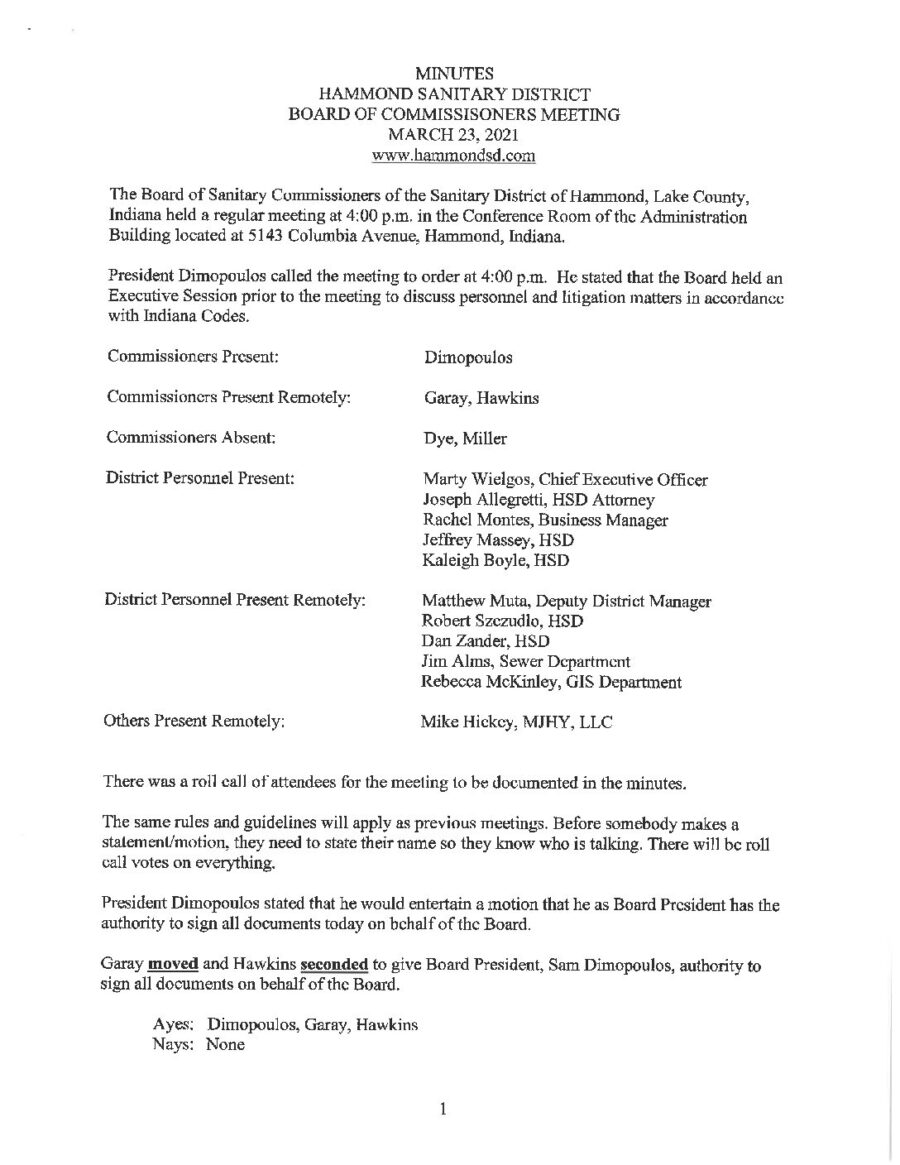 MINUTES
HAMMOND SANITARY DISTRICT
BOARD OF COMMISSISONERS MEETING
MARCH 23, 2021
www.hammondsd.com

The Board of Sanitary Commissioners of the Sanitary District of Hammond, Lake County, Indiana held a regular meeting at 4:00 p.m. in the Conference Room of the Administration Building located at 5143 Columbia Avenue, Hammond, Indiana.

President Dimopoulos called the meeting to order at 4:00 p.m. He stated that the Board held an Executive Session prior to the meeting to discuss personnel and litigation matters in accordance with Indiana Codes.

Commissioners Present: Dimopoulos

Commissioners Present Remotely: Garay, Hawkins

Commissioners Absent: Dye, Miller

District Personnel Present: Marty Wielgos, Chief Executive Officer
Joseph Allegretti, HSD Attorney
Rachel Montes, Business Manager
Jeffrey Massey, HSD
Kaleigh Boyle, HSD

District Personnel Present Remotely: Matthew Muta, Deputy District Manager
Robert Szczudlo, HSD
Dan Zander, HSD
Jim Alms, Sewer Department
Rebecca McKinley, GIS Department

Others Present Remotely: Mike Hickey, MJHY, LLC

There was a roll call of attendees for the meeting to be documented in the minutes.

The same rules and guidelines will apply as previous meetings. Before somebody makes a statement/motion, they need to state their name so they know who is talking. There will be roll call votes on everything.

President Dimopoulos stated that he would entertain a motion that he as Board President has the authority to sign all documents today on behalf of the Board.

Garay moved and Hawkins seconded to give Board President, Sam Dimopoulos, authority to sign all documents on behalf of the Board.

Ayes: Dimopoulos, Garay, Hawkins
Nays: None

1